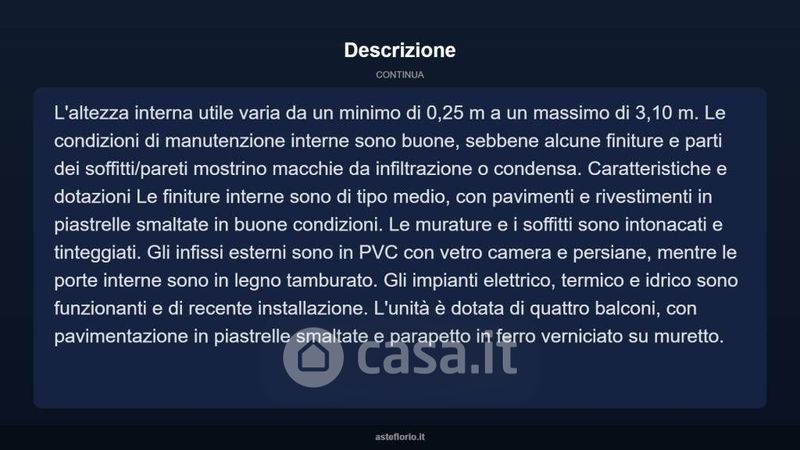 Descrizione

CONTINUA

L'altezza interna utile varia da un minimo di 0,25 m a un massimo di 3,10 m. Le condizioni di manutenzione interne sono buone, sebbene alcune finiture e parti dei soffitti/pareti mostrino macchie da infiltrazione o condensa. Caratteristiche e dotazioni Le finiture interne sono di tipo medio, con pavimenti e rivestimenti in piastrelle smaltate in buone condizioni. Le murature e i soffitti sono intonacati e tinteggiati. Gli infissi esterni sono in PVC con vetro camera e persiane, mentre le porte interne sono in legno tamburato. Gli impianti elettrico, termico e idrico sono funzionanti e di recente installazione. L'unità è dotata di quattro balconi, con pavimentazione in piastrelle smaltate e parapetto in ferro verniciato su muretto.

casa.it

asteflorio.it